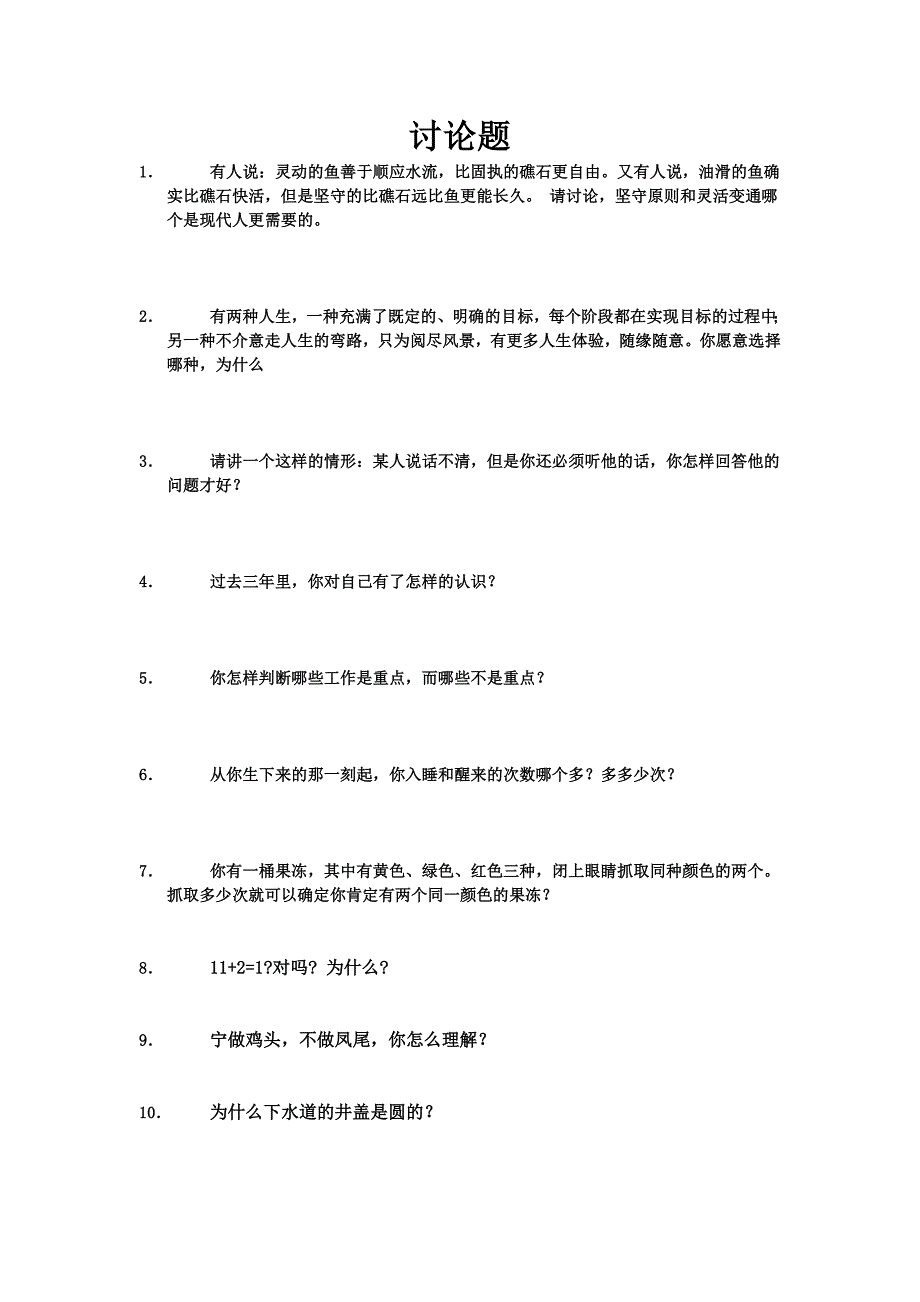 讨论题

1. 有人说：灵动的鱼善于顺应水流，比固执的礁石更自由。又有人说，油滑的鱼确实比礁石快活，但是坚守的比礁石远比鱼更能长久。 请讨论，坚守原则和灵活变通哪个是现代人更需要的。

2. 有两种人生，一种充满了既定的、明确的目标，每个阶段都在实现目标的过程中；另一种不介意走人生的弯路，只为阅尽风景，有更多人生体验，随缘随意。你愿意选择哪种，为什么

3. 请讲一个这样的情形：某人说话不清，但是你还必须听他的话，你怎样回答他的问题才好？

4. 过去三年里，你对自己有了怎样的认识？

5. 你怎样判断哪些工作是重点，而哪些不是重点？

6. 从你生下来的那一刻起，你入睡和醒来的次数哪个多？多多少次？

7. 你有一桶果冻，其中有黄色、绿色、红色三种，闭上眼睛抓取同种颜色的两个。抓取多少次就可以确定你肯定有两个同一颜色的果冻？

8. 11+2=1?对吗？为什么？

9. 宁做鸡头，不做凤尾，你怎么理解？

10. 为什么下水道的井盖是圆的？